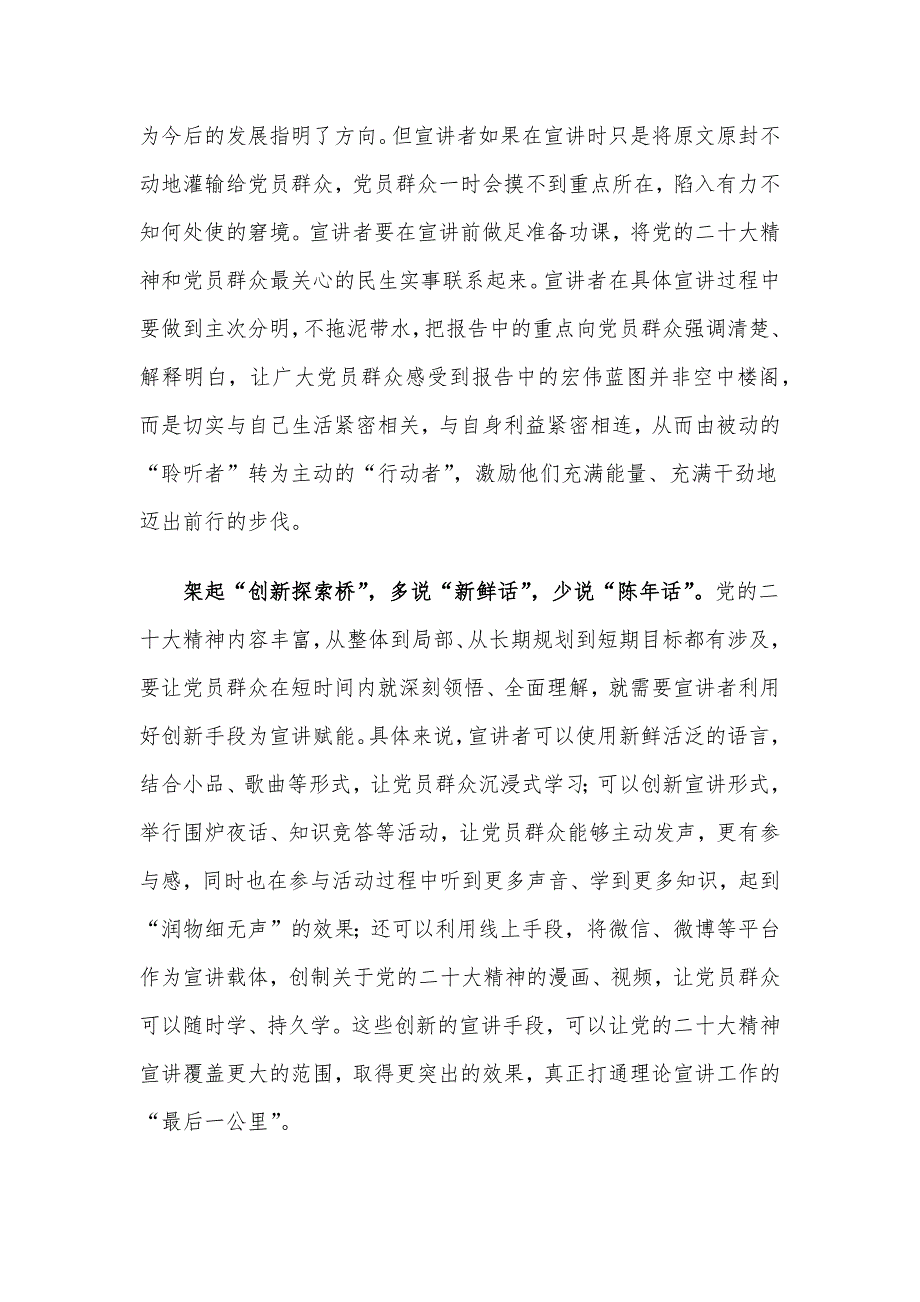 为今后的发展指明了方向。但宣讲者如果在宣讲时只是将原文原封不动地灌输给党员群众，党员群众一时会摸不到重点所在，陷入有力不知何处使的窘境。宣讲者要在宣讲前做足准备功课，将党的二十大精神和党员群众最关心的民生实事联系起来。宣讲者在具体宣讲过程中要做到主次分明，不拖泥带水，把报告中的重点向党员群众强调清楚、解释明白，让广大党员群众感受到报告中的宏伟蓝图并非空中楼阁，而是切实与自己生活紧密相关，与自身利益紧密相连，从而由被动的“聆听者”转为主动的“行动者”，激励他们充满能量、充满干劲地迈出前行的步伐。

架起“创新探索桥”，多说“新鲜话”，少说“陈年话”。党的二十大精神内容丰富，从整体到局部、从长期规划到短期目标都有涉及，要让党员群众在短时间内就深刻领悟、全面理解，就需要宣讲者利用好创新手段为宣讲赋能。具体来说，宣讲者可以使用新鲜活泛的语言，结合小品、歌曲等形式，让党员群众沉浸式学习；可以创新宣讲形式，举行围炉夜话、知识竞答等活动，让党员群众能够主动发声，更有参与感，同时也在参与活动过程中听到更多声音、学到更多知识，起到“润物细无声”的效果；还可以利用线上手段，将微信、微博等平台作为宣讲载体，创制关于党的二十大精神的漫画、视频，让党员群众可以随时学、持久学。这些创新的宣讲手段，可以让党的二十大精神宣讲覆盖更大的范围，取得更突出的效果，真正打通理论宣讲工作的“最后一公里”。